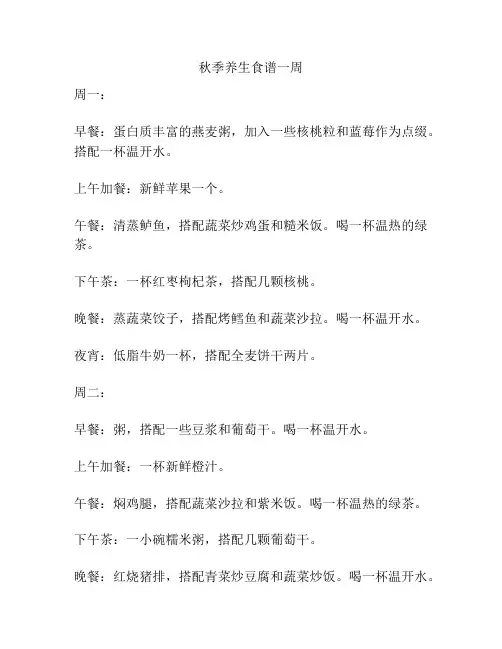 秋季养生食谱一周

周一：

早餐：蛋白质丰富的燕麦粥，加入一些核桃粒和蓝莓作为点缀。搭配一杯温开水。

上午加餐：新鲜苹果一个。

午餐：清蒸鲈鱼，搭配蔬菜炒鸡蛋和糙米饭。喝一杯温热的绿茶。

下午茶：一杯红枣枸杞茶，搭配几颗核桃。

晚餐：蒸蔬菜饺子，搭配烤鳕鱼和蔬菜沙拉。喝一杯温开水。

夜宵：低脂牛奶一杯，搭配全麦饼干两片。

周二：

早餐：粥，搭配一些豆浆和葡萄干。喝一杯温开水。

上午加餐：一杯新鲜橙汁。

午餐：焖鸡腿，搭配蔬菜沙拉和紫米饭。喝一杯温热的绿茶。

下午茶：一小碗糯米粥，搭配几颗葡萄干。

晚餐：红烧猪排，搭配青菜炒豆腐和蔬菜炒饭。喝一杯温开水。